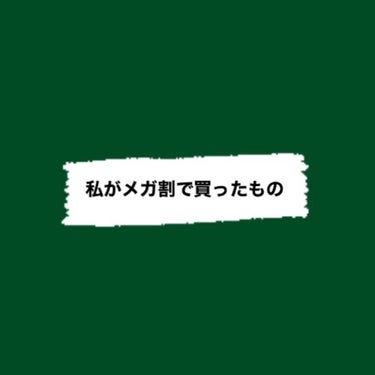 私がメガ割で買ったもの